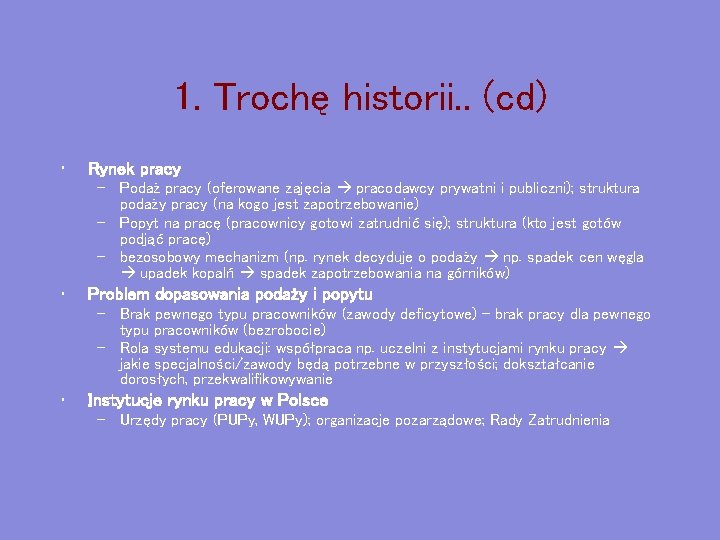 1. Trochę historii.. (cd)

• Rynek pracy
– Podaż pracy (oferowane zajęcia → pracodawcy prywatni i publiczni); struktura podaży pracy (na kogo jest zapotrzebowanie)
– Popyt na pracę (pracownicy gotowi zatrudnić się); struktura (kto jest gotów podjąć pracę)
– bezosobowy mechanizm (np. rynek decyduje o podaży → np. spadek cen węgla → upadek kopalń → spadek zapotrzebowania na górników)
• Problem dopasowania podaży i popytu
– Brak pewnego typu pracowników (zawody deficytowe) – brak pracy dla pewnego typu pracowników (bezrobocie)
– Rola systemu edukacji: współpraca np. uczelni z instytucjami rynku pracy → jakie specjalności/zawody będą potrzebne w przyszłości; dokształcanie dorosłych, przekwalifikowywanie
• Instytucje rynku pracy w Polsce
– Urzędy pracy (PUPy, WUPy); organizacje pozarządowe; Rady Zatrudnienia